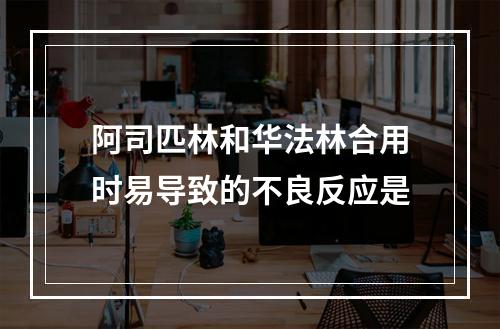 阿司匹林和华法林合用时易导致的不良反应是